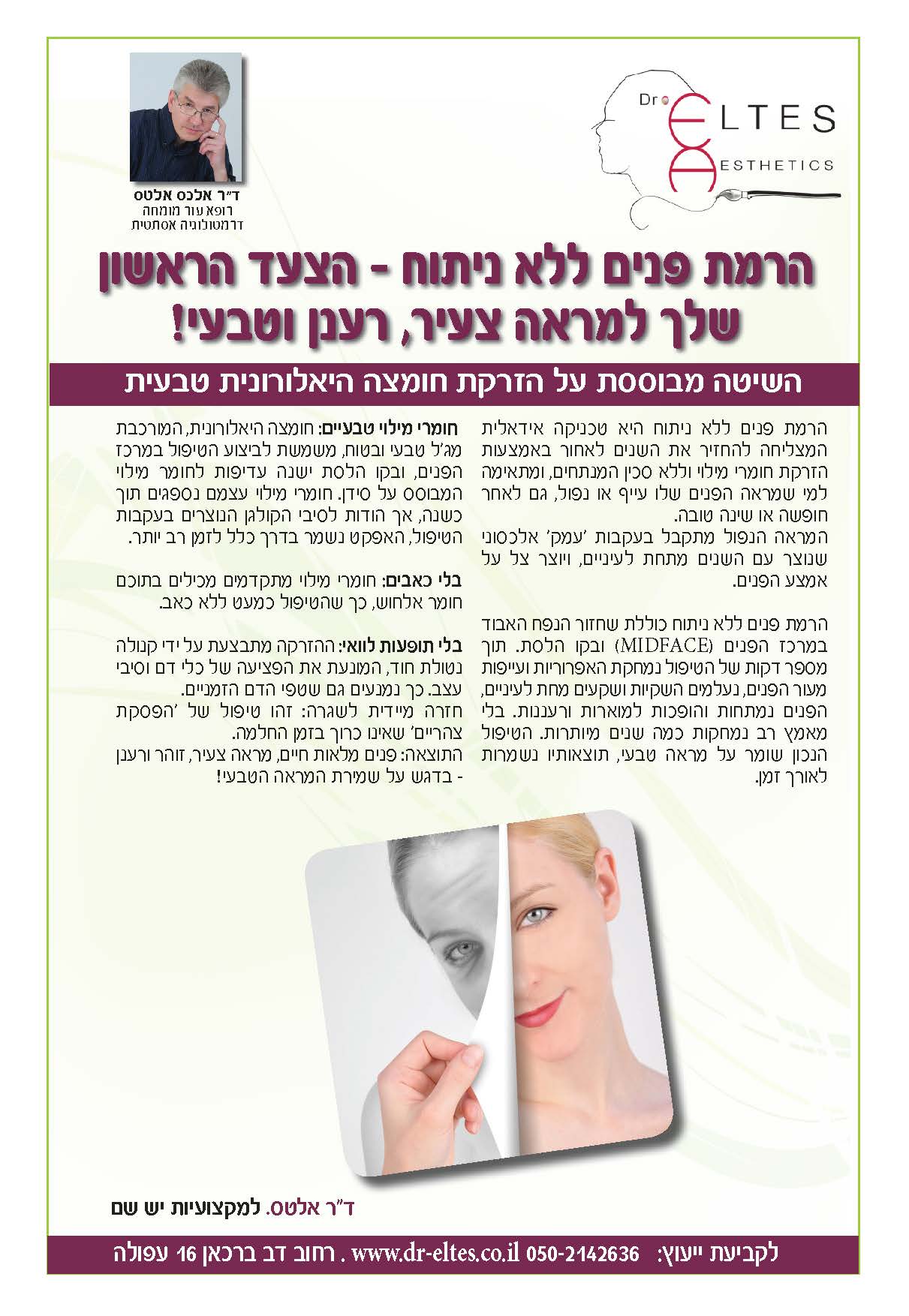 Dr ELTES
AESTHETICS

ד"ר אלכס אלטס
רופא עור מומחה
דרמטולוגיה אסתטית

הרמת פנים ללא ניתוח - הצעד הראשון שלך למראה צעיר, רענן וטבעי!

השיטה מבוססת על הזרקת חומצה היאלורונית טבעית

הרמת פנים ללא ניתוח היא טכניקה אידאלית המצליחה להחזיר את השנים לאחור באמצעות הזרקת חומרי מילוי וללא סכין המנתחים, ומתאימה למי שמראה הפנים שלו עייף או נפול, גם לאחר חופשה או שינה טובה.
המראה הנפול מתקבל בעקבות 'עמק' אלכסוני שנוצר עם השנים מתחת לעיניים, ויוצר צל על אמצע הפנים.

הרמת פנים ללא ניתוח כוללת שחזור הנפח האבוד במרכז הפנים (MIDFACE) ובקו הלסת. תוך מספר דקות של הטיפול נמחקת האפרוריות ועייפות מעור הפנים, נעלמים השקיות ושקעים מחת לעיניים, הפנים נמתחות והופכות למוארות ורעננות. בלי מאמץ רב נמחקות כמה שנים מיותרות. הטיפול הנכון שומר על מראה טבעי, תוצאותיו נשמרות לאורך זמן.

חומרי מילוי טבעיים: חומצה היאלורונית, המורכבת מג'ל טבעי ובטוח, משמשת לביצוע הטיפול במרכז הפנים, ובקו הלסת ישנה עדיפות לחומר מילוי המבוסס על סידן. חומרי מילוי עצמם נספגים תוך כשנה, אך הודות לסיבי הקולגן הנוצרים בעקבות הטיפול, האפקט נשמר בדרך כלל לזמן רב יותר.

בלי כאבים: חומרי מילוי מתקדמים מכילים בתוכם חומר אלחוש, כך שהטיפול כמעט ללא כאב.

בלי תופעות לוואי: ההזרקה מתבצעת על ידי קנולה נטולת חוד, המונעת את הפציעה של כלי דם וסיבי עצב. כך נמנעים גם שטפי הדם הזמניים.
חזרה מיידית לשגרה: זהו טיפול של 'הפסקת צהריים' שאינו כרוך בזמן החלמה.
התוצאה: פנים מלאות חיים, מראה צעיר, זוהר ורענן - בדגש על שמירת המראה הטבעי!

ד"ר אלטס. למקצועיות יש שם

לקביעת ייעוץ: 050-2142636 www.dr-eltes.co.il . רחוב דב ברכאן 16 עפולה